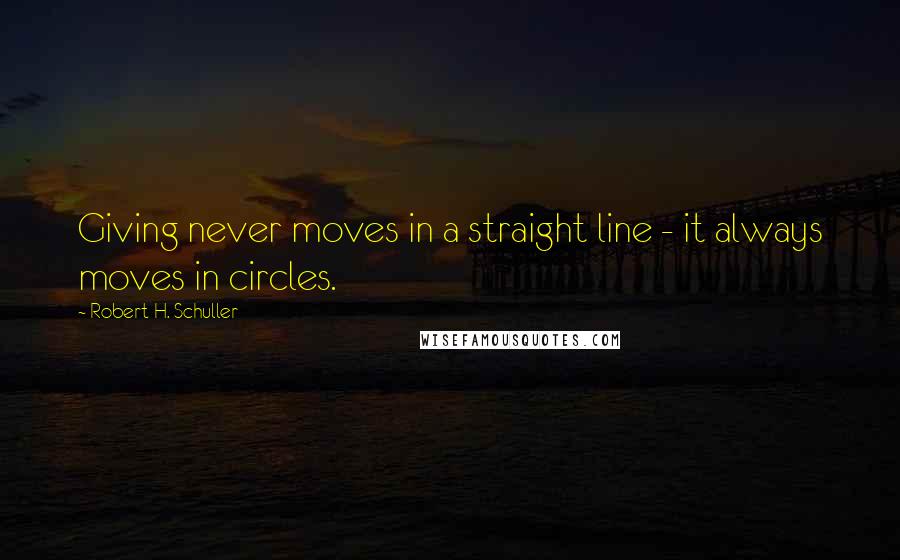 Giving never moves in a straight line - it always moves in circles.

- Robert H. Schuller

WISEFAMOUSQUOTES.COM